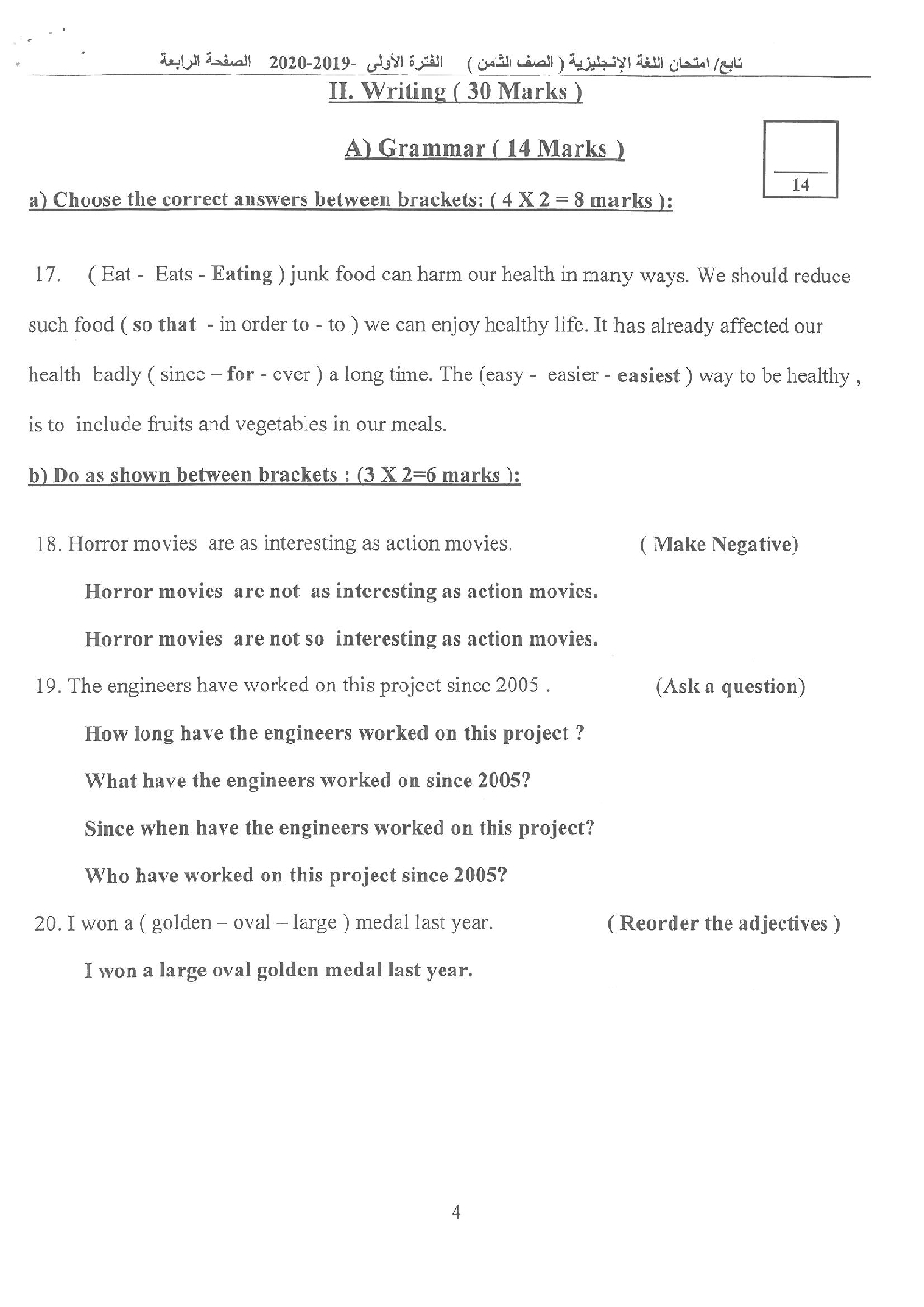 تابع/ امتحان اللغة الإنجليزية ( الصف الثامن ) الفترة الأولى -2019-2020 الصفحة الرابعة

II. Writing ( 30 Marks )

A) Grammar ( 14 Marks )

14

a) Choose the correct answers between brackets: ( 4 X 2 = 8 marks ):

17. ( Eat - Eats - Eating ) junk food can harm our health in many ways. We should reduce such food ( so that - in order to - to ) we can enjoy healthy life. It has already affected our health badly ( since – for - ever ) a long time. The (easy - easier - easiest ) way to be healthy , is to include fruits and vegetables in our meals.

b) Do as shown between brackets : (3 X 2=6 marks ):

18. Horror movies are as interesting as action movies. ( Make Negative)

Horror movies are not as interesting as action movies.

Horror movies are not so interesting as action movies.

19. The engineers have worked on this project since 2005 . (Ask a question)

How long have the engineers worked on this project ?

What have the engineers worked on since 2005?

Since when have the engineers worked on this project?

Who have worked on this project since 2005?

20. I won a ( golden – oval – large ) medal last year. ( Reorder the adjectives )

I won a large oval golden medal last year.

4